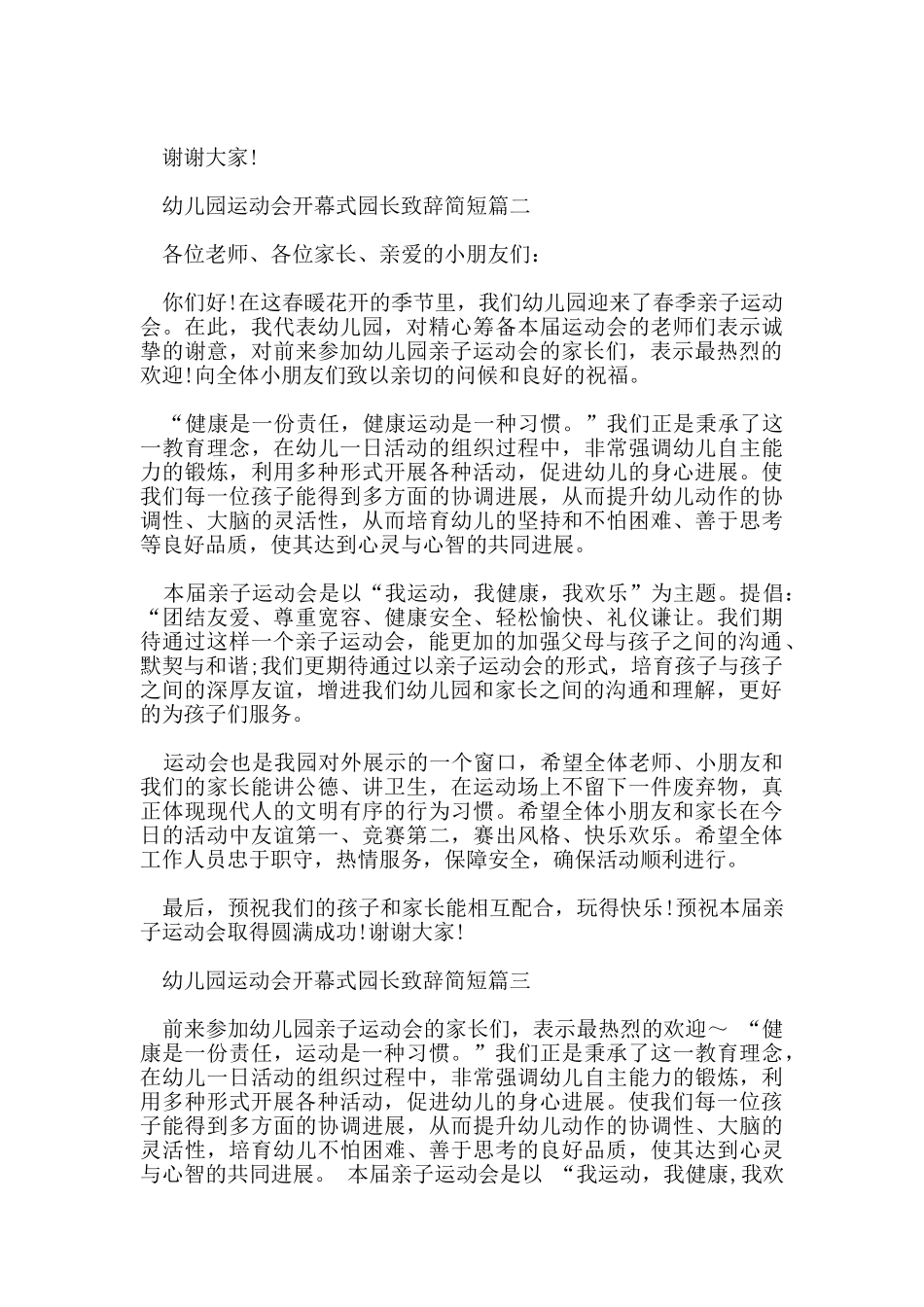 谢谢大家!

幼儿园运动会开幕式园长致辞简短篇二

各位老师、各位家长、亲爱的小朋友们:

你们好!在这春暖花开的季节里，我们幼儿园迎来了春季亲子运动会。在此，我代表幼儿园，对精心筹备本届运动会的老师们表示诚挚的谢意，对前来参加幼儿园亲子运动会的家长们，表示最热烈的欢迎!向全体小朋友们致以亲切的问候和良好的祝福。

“健康是一份责任，健康运动是一种习惯。”我们正是秉承了这一教育理念，在幼儿一日活动的组织过程中，非常强调幼儿自主能力的锻炼，利用多种形式开展各种活动，促进幼儿的身心进展。使我们每一位孩子能得到多方面的协调进展，从而提升幼儿动作的协调性、大脑的灵活性，从而培育幼儿的坚持和不怕困难、善于思考等良好品质，使其达到心灵与心智的共同进展。

本届亲子运动会是以“我运动，我健康，我欢乐”为主题。提倡:“团结友爱、尊重宽容、健康安全、轻松愉快、礼仪谦让。我们期待通过这样一个亲子运动会，能更加的加强父母与孩子之间的沟通、默契与和谐;我们更期待通过以亲子运动会的形式，培育孩子与孩子之间的深厚友谊，增进我们幼儿园和家长之间的沟通和理解，更好的为孩子们服务。

运动会也是我园对外展示的一个窗口，希望全体老师、小朋友和我们的家长能讲公德、讲卫生，在运动场上不留下一件废弃物，真正体现现代人的文明有序的行为习惯。希望全体小朋友和家长在今日的活动中友谊第一、竞赛第二，赛出风格、快乐欢乐。希望全体工作人员忠于职守，热情服务，保障安全，确保活动顺利进行。

最后，预祝我们的孩子和家长能相互配合，玩得快乐!预祝本届亲子运动会取得圆满成功!谢谢大家!

幼儿园运动会开幕式园长致辞简短篇三

前来参加幼儿园亲子运动会的家长们，表示最热烈的欢迎～ “健康是一份责任，运动是一种习惯。”我们正是秉承了这一教育理念，在幼儿一日活动的组织过程中，非常强调幼儿自主能力的锻炼，利用多种形式开展各种活动，促进幼儿的身心进展。使我们每一位孩子能得到多方面的协调进展，从而提升幼儿动作的协调性、大脑的灵活性，培育幼儿不怕困难、善于思考的良好品质，使其达到心灵与心智的共同进展。 本届亲子运动会是以 “我运动，我健康,我欢